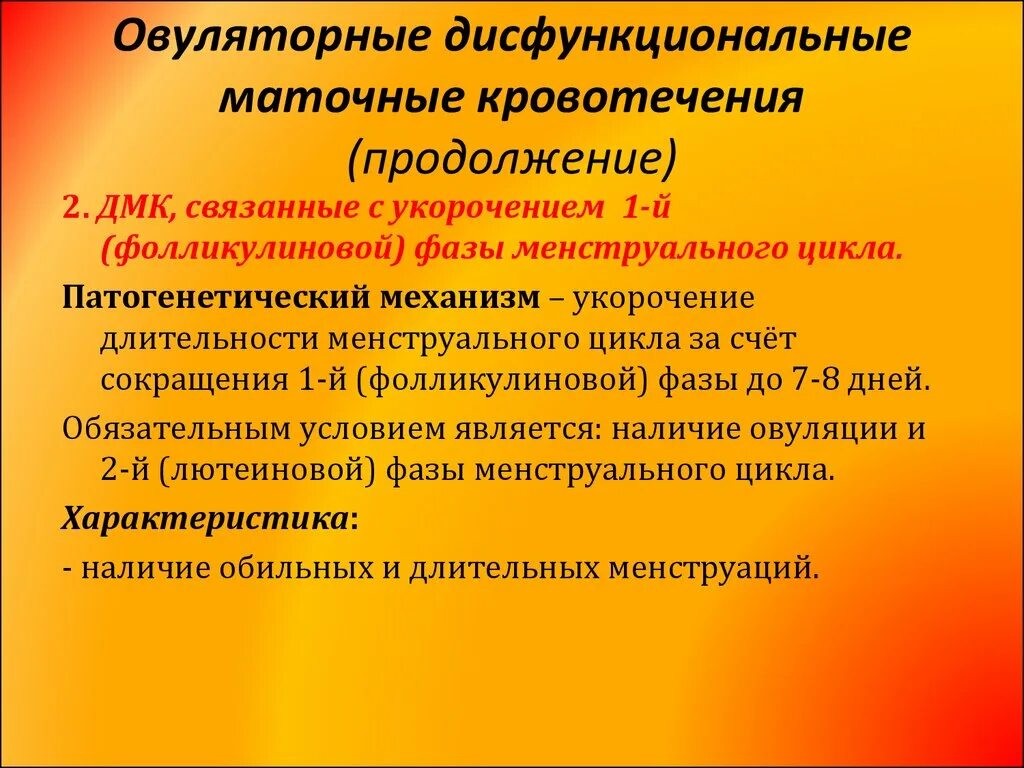 Овуляторные дисфункциональные маточные кровотечения (продолжение)

2. ДМК, связанные с укорочением 1-й (фолликулиновой) фазы менструального цикла.

Патогенетический механизм – укорочение длительности менструального цикла за счёт сокращения 1-й (фолликулиновой) фазы до 7-8 дней.

Обязательным условием является: наличие овуляции и 2-й (лютеиновой) фазы менструального цикла.

Характеристика:

- наличие обильных и длительных менструаций.